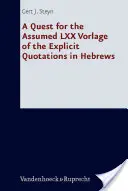 Gert J. Steyn

A Quest for the Assumed LXX Vorlage of the Explicit Quotations in Hebrews

Vandenhoeck & Ruprecht